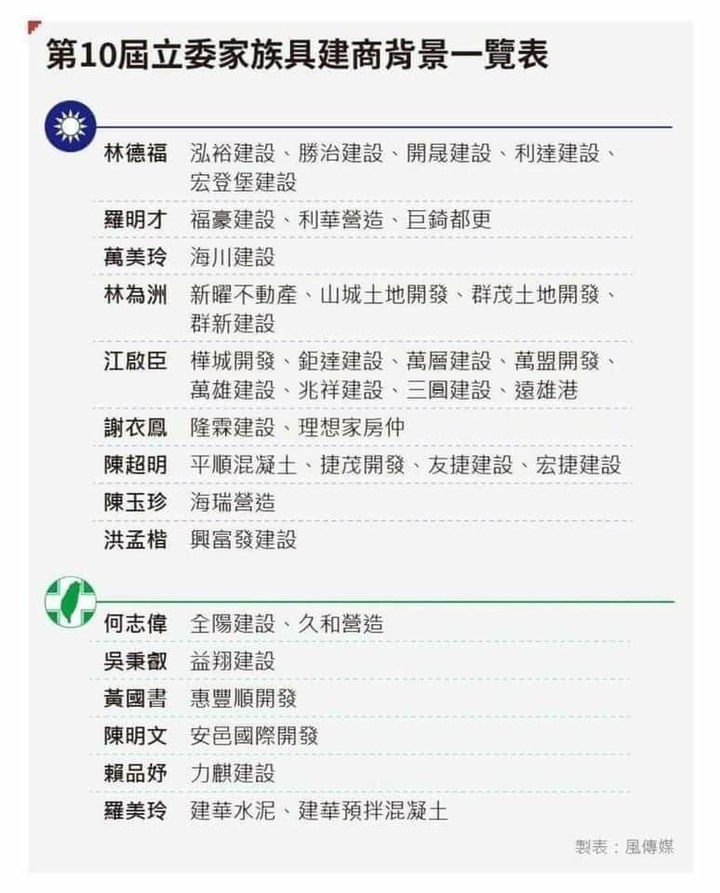 第10屆立委家族具建商背景一覽表

| | |
|---|---|
| 林德福 | 泓裕建設、勝治建設、開晟建設、利達建設、宏登堡建設 |
| 羅明才 | 福豪建設、利華營造、巨錡都更 |
| 萬美玲 | 海川建設 |
| 林為洲 | 新曜不動產、山城土地開發、群茂土地開發、群新建設 |
| 江啟臣 | 樺城開發、鉅達建設、萬層建設、萬盟開發、萬雄建設、兆祥建設、三圓建設、遠雄港 |
| 謝衣鳳 | 隆霖建設、理想家房仲 |
| 陳超明 | 平順混凝土、捷茂開發、友捷建設、宏捷建設 |
| 陳玉珍 | 海瑞營造 |
| 洪孟楷 | 興富發建設 |

| | |
|---|---|
| 何志偉 | 全陽建設、久和營造 |
| 吳秉叡 | 益翔建設 |
| 黃國書 | 惠豐順開發 |
| 陳明文 | 安邑國際開發 |
| 賴品妤 | 力麒建設 |
| 羅美玲 | 建華水泥、建華預拌混凝土 |

製表：風傳媒